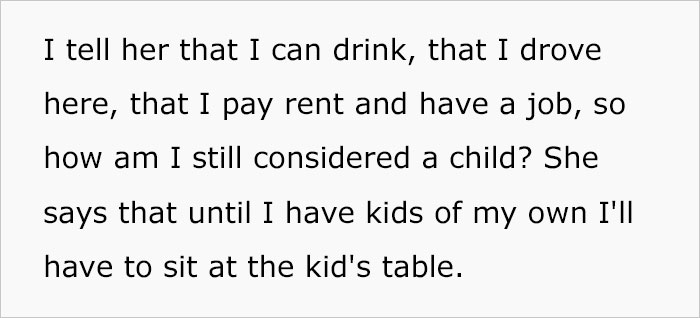 I tell her that I can drink, that I drove here, that I pay rent and have a job, so how am I still considered a child? She says that until I have kids of my own I'll have to sit at the kid's table.